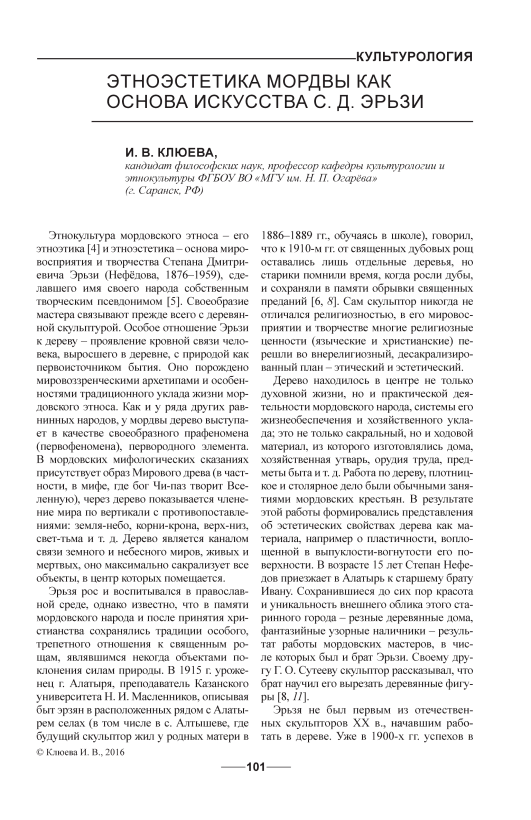 КУЛЬТУРОЛОГИЯ

ЭТНОЭСТЕТИКА МОРДВЫ КАК ОСНОВА ИСКУССТВА С. Д. ЭРЬЗИ

И. В. КЛЮЕВА,
кандидат философских наук, профессор кафедры культурологии и этнокультуры ФГБОУ ВО «МГУ им. Н. П. Огарёва» (г. Саранск, РФ)

Этнокультура мордовского этноса – его этноэтика [4] и этноэстетика – основа мировосприятия и творчества Степана Дмитриевича Эрьзи (Нефёдова, 1876–1959), сделавшего имя своего народа собственным творческим псевдонимом [5]. Своеобразие мастера связывают прежде всего с деревянной скульптурой. Особое отношение Эрьзи к дереву – проявление кровной связи человека, выросшего в деревне, с природой как первоисточником бытия. Оно порождено мировоззренческими архетипами и особенностями традиционного уклада жизни мордовского этноса. Как и у ряда других равнинных народов, у мордвы дерево выступает в качестве своеобразного прафеномена (первофеномена), первородного элемента. В мордовских мифологических сказаниях присутствует образ Мирового древа (в частности, в мифе, где бог Чи-паз творит Вселенную), через дерево показывается членение мира по вертикали с противопоставлениями: земля-небо, корни-крона, верх-низ, свет-тьма и т. д. Дерево является каналом связи земного и небесного миров, живых и мертвых, оно максимально сакрализует все объекты, в центр которых помещается.

Эрьзя рос и воспитывался в православной среде, однако известно, что в памяти мордовского народа и после принятия христианства сохранялись традиции особого, трепетного отношения к священным рощам, являвшимся некогда объектами поклонения силам природы. В 1915 г. уроженец г. Алатыря, преподаватель Казанского университета Н. И. Масленников, описывая быт эрзян в расположенных рядом с Алатырем селах (в том числе в с. Алтышеве, где будущий скульптор жил у родных матери в 1886–1889 гг., обучаясь в школе), говорил, что к 1910-м гг. от священных дубовых рощ оставались лишь отдельные деревья, но старики помнили время, когда росли дубы, и сохраняли в памяти обрывки священных преданий [6, 8]. Сам скульптор никогда не отличался религиозностью, в его мировосприятии и творчестве многие религиозные ценности (языческие и христианские) перешли во внерелигиозный, десакрализированный план – этический и эстетический.

Дерево находилось в центре не только духовной жизни, но и практической деятельности мордовского народа, системы его жизнеобеспечения и хозяйственного уклада; это не только сакральный, но и ходовой материал, из которого изготовлялись дома, хозяйственная утварь, орудия труда, предметы быта и т. д. Работа по дереву, плотницкое и столярное дело были обычными занятиями мордовских крестьян. В результате этой работы формировались представления об эстетических свойствах дерева как материала, например о пластичности, воплощенной в выпуклости-вогнутости его поверхности. В возрасте 15 лет Степан Нефедов приезжает в Алатырь к старшему брату Ивану. Сохранившиеся до сих пор красота и уникальность внешнего облика этого старинного города – резные деревянные дома, фантазийные узорные наличники – результат работы мордовских мастеров, в числе которых был и брат Эрьзи. Своему другу Г. О. Сутееву скульптор рассказывал, что брат научил его вырезать деревянные фигуры [8, 11].

Эрьзя не был первым из отечественных скульпторов XX в., начавшим работать в дереве. Уже в 1900-х гг. успехов в

© Клюева И. В., 2016

101